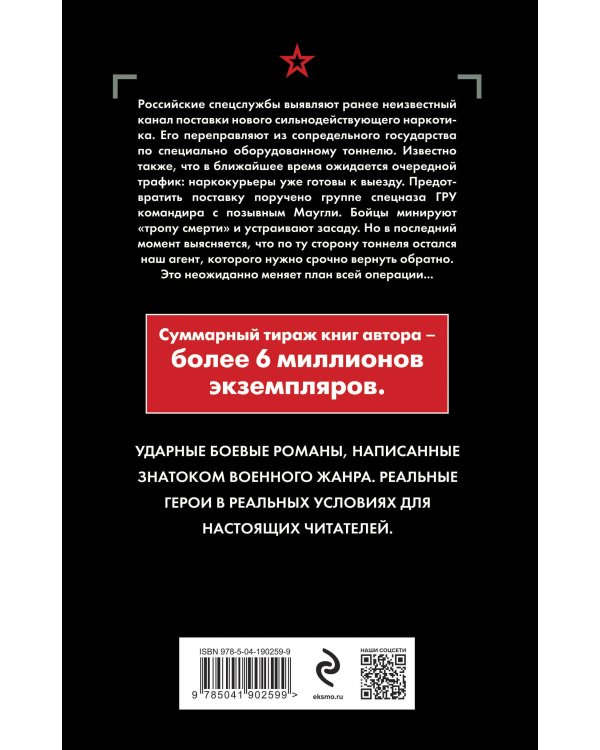 Российские спецслужбы выявляют ранее неизвестный канал поставки нового сильнодействующего наркотика. Его переправляют из сопредельного государства по специально оборудованному тоннелю. Известно также, что в ближайшее время ожидается очередной трафик: наркокурьеры уже готовы к выезду. Предотвратить поставку поручено группе спецназа ГРУ командира с позывным Маугли. Бойцы минируют «тропу смерти» и устраивают засаду. Но в последний момент выясняется, что по ту сторону тоннеля остался наш агент, которого нужно срочно вернуть обратно. Это неожиданно меняет план всей операции...

Суммарный тираж книг автора – более 6 миллионов экземпляров.

УДАРНЫЕ БОЕВЫЕ РОМАНЫ, НАПИСАННЫЕ ЗНАТОКОМ ВОЕННОГО ЖАНРА. РЕАЛЬНЫЕ ГЕРОИ В РЕАЛЬНЫХ УСЛОВИЯХ ДЛЯ НАСТОЯЩИХ ЧИТАТЕЛЕЙ.

ISBN 978-5-04-190259-9

9 785041 902599 >

eksmo.ru

НАШИ СОЦСЕТИ